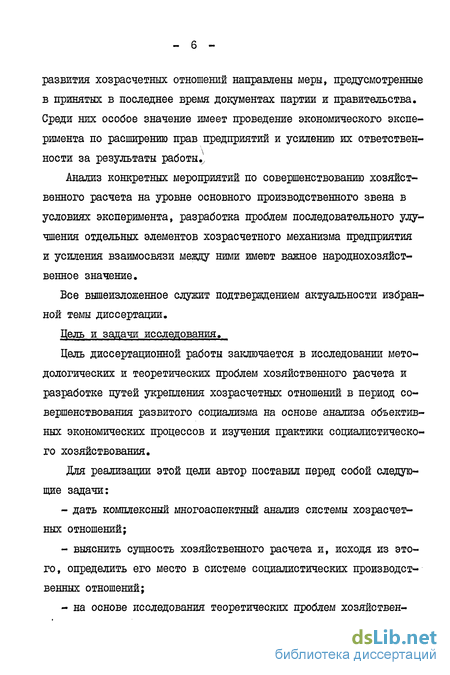 - 6 -

развития хозрасчетных отношений направлены меры, предусмотренные в принятых в последнее время документах партии и правительства. Среди них особое значение имеет проведение экономического эксперимента по расширению прав предприятий и усилению их ответственности за результаты работы.

Анализ конкретных мероприятий по совершенствованию хозяйственного расчета на уровне основного производственного звена в условиях эксперимента, разработка проблем последовательного улучшения отдельных элементов хозрасчетного механизма предприятия и усиления взаимосвязи между ними имеют важное народнохозяйственное значение.

Все вышеизложенное служит подтверждением актуальности избранной темы диссертации.

Цель и задачи исследования.

Цель диссертационной работы заключается в исследовании методологических и теоретических проблем хозяйственного расчета и разработке путей укрепления хозрасчетных отношений в период совершенствования развитого социализма на основе анализа объективных экономических процессов и изучения практики социалистического хозяйствования.

Для реализации этой цели автор поставил перед собой следующие задачи:

- дать комплексный многоаспектный анализ системы хозрасчетных отношений;

- выяснить сущность хозяйственного расчета и, исходя из этого, определить его место в системе социалистических производственных отношений;

- на основе исследования теоретических проблем хозяйствен-

dsLib.net
библиотека диссертаций